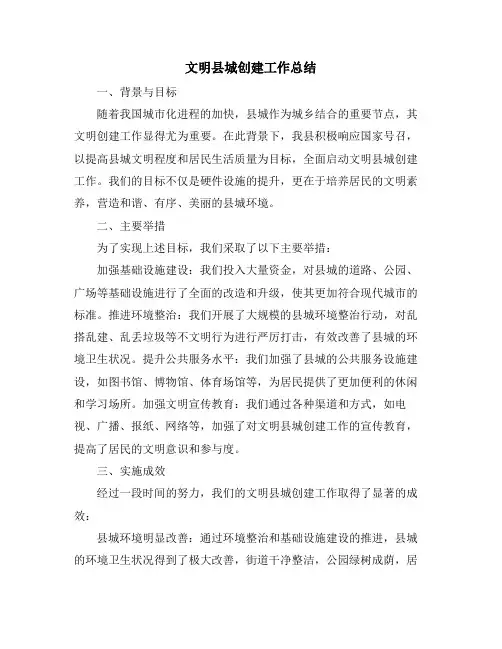 文明县城创建工作总结

一、背景与目标

随着我国城市化进程的加快，县城作为城乡结合的重要节点，其文明创建工作显得尤为重要。在此背景下，我县积极响应国家号召，以提高县城文明程度和居民生活质量为目标，全面启动文明县城创建工作。我们的目标不仅是硬件设施的提升，更在于培养居民的文明素养，营造和谐、有序、美丽的县城环境。

二、主要举措

为了实现上述目标，我们采取了以下主要举措：

加强基础设施建设：我们投入大量资金，对县城的道路、公园、广场等基础设施进行了全面的改造和升级，使其更加符合现代城市的标准。推进环境整治：我们开展了大规模的县城环境整治行动，对乱搭乱建、乱丢垃圾等不文明行为进行严厉打击，有效改善了县城的环境卫生状况。提升公共服务水平：我们加强了县城的公共服务设施建设，如图书馆、博物馆、体育场馆等，为居民提供了更加便利的休闲和学习场所。加强文明宣传教育：我们通过各种渠道和方式，如电视、广播、报纸、网络等，加强了对文明县城创建工作的宣传教育，提高了居民的文明意识和参与度。

三、实施成效

经过一段时间的努力，我们的文明县城创建工作取得了显著的成效：

县城环境明显改善：通过环境整治和基础设施建设的推进，县城的环境卫生状况得到了极大改善，街道干净整洁，公园绿树成荫，居